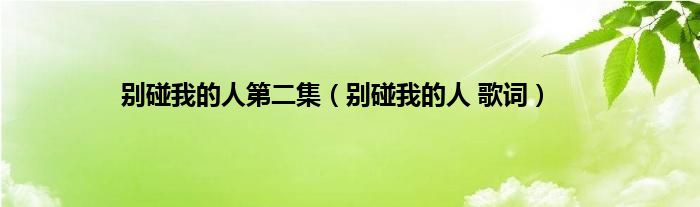 别碰我的人第二集（别碰我的人 歌词）